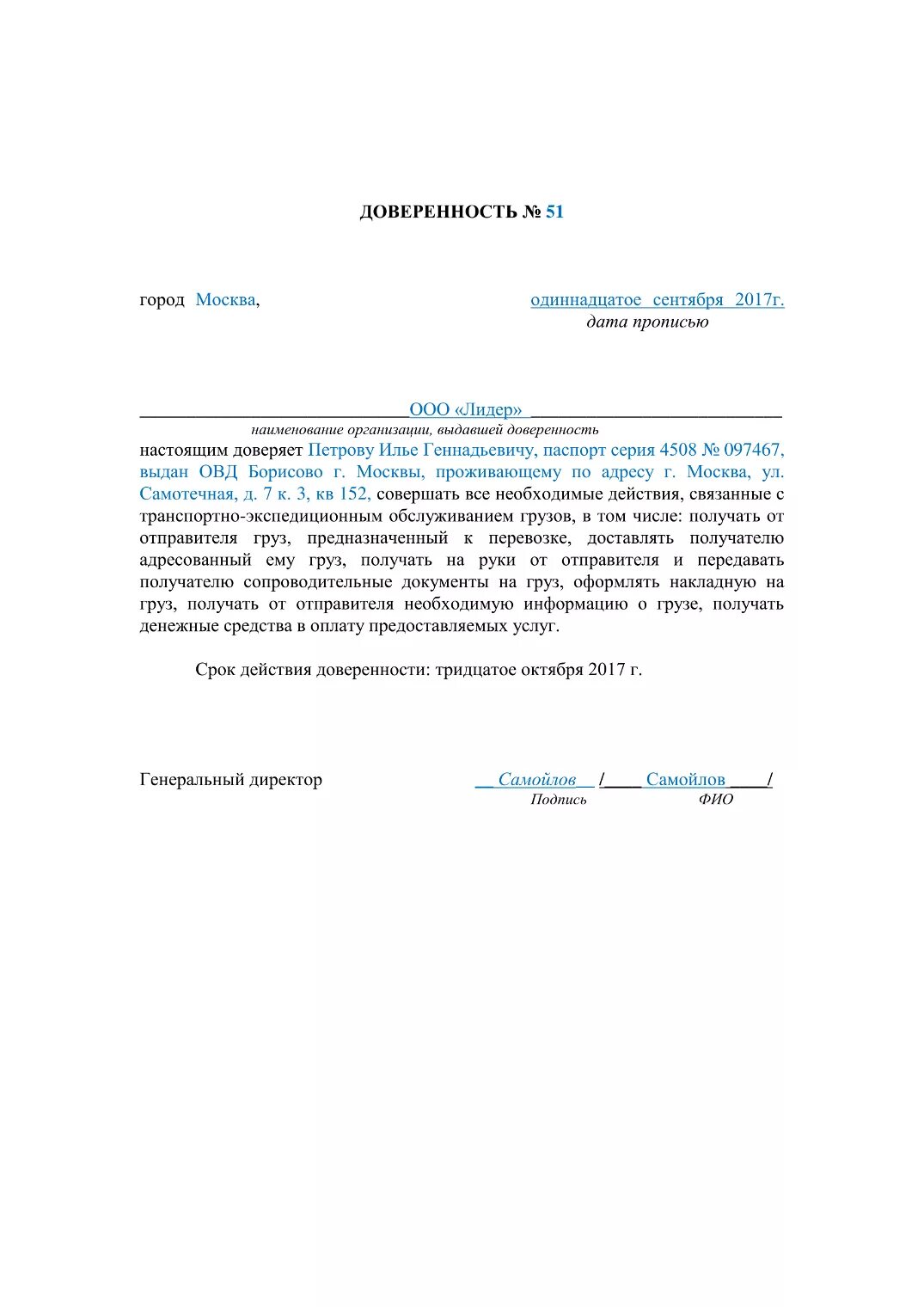 ДОВЕРЕННОСТЬ № 51

город Москва, одиннадцатое сентября 2017г.
дата прописью

ООО «Лидер»
наименование организации, выдавшей доверенность

настоящим доверяет Петрову Илье Геннадьевичу, паспорт серия 4508 № 097467, выдан ОВД Борисово г. Москвы, проживающему по адресу г. Москва, ул. Самотечная, д. 7 к. 3, кв 152, совершать все необходимые действия, связанные с транспортно-экспедиционным обслуживанием грузов, в том числе: получать от отправителя груз, предназначенный к перевозке, доставлять получателю адресованный ему груз, получать на руки от отправителя и передавать получателю сопроводительные документы на груз, оформлять накладную на груз, получать от отправителя необходимую информацию о грузе, получать денежные средства в оплату предоставляемых услуг.

Срок действия доверенности: тридцатое октября 2017 г.

Генеральный директор Самойлов / Самойлов /
Подпись ФИО